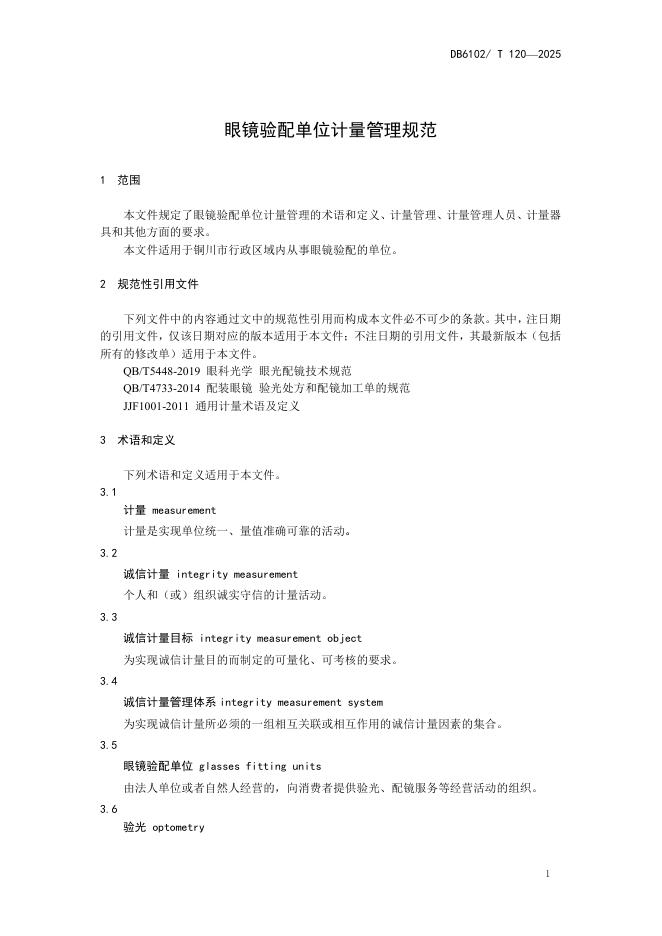 DB6102/ T 120—2025

眼镜验配单位计量管理规范

1 范围

本文件规定了眼镜验配单位计量管理的术语和定义、计量管理、计量管理人员、计量器具和其他方面的要求。

本文件适用于铜川市行政区域内从事眼镜验配的单位。

2 规范性引用文件

下列文件中的内容通过文中的规范性引用而构成本文件必不可少的条款。其中，注日期的引用文件，仅该日期对应的版本适用于本文件；不注日期的引用文件，其最新版本（包括所有的修改单）适用于本文件。

QB/T5448-2019 眼科光学 眼光配镜技术规范

QB/T4733-2014 配装眼镜 验光处方和配镜加工单的规范

JJF1001-2011 通用计量术语及定义

3 术语和定义

下列术语和定义适用于本文件。

3.1

计量 measurement

计量是实现单位统一、量值准确可靠的活动。

3.2

诚信计量 integrity measurement

个人和（或）组织诚实守信的计量活动。

3.3

诚信计量目标 integrity measurement object

为实现诚信计量目的而制定的可量化、可考核的要求。

3.4

诚信计量管理体系 integrity measurement system

为实现诚信计量所必须的一组相互关联或相互作用的诚信计量因素的集合。

3.5

眼镜验配单位 glasses fitting units

由法人单位或者自然人经营的，向消费者提供验光、配镜服务等经营活动的组织。

3.6

验光 optometry

1